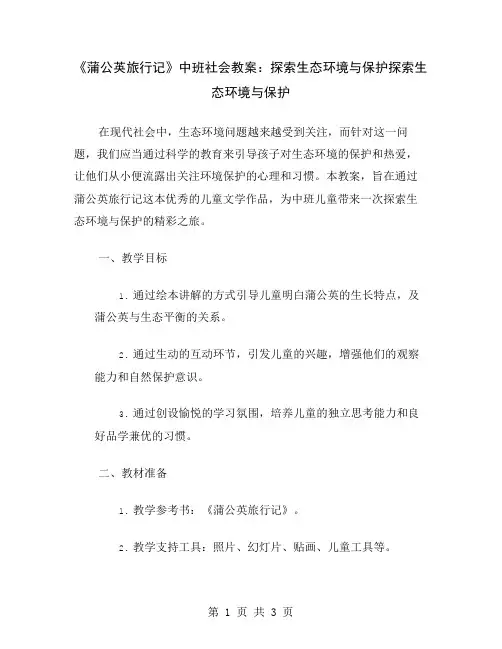 《蒲公英旅行记》中班社会教案：探索生态环境与保护探索生态环境与保护

在现代社会中，生态环境问题越来越受到关注，而针对这一问题，我们应当通过科学的教育来引导孩子对生态环境的保护和热爱，让他们从小便流露出关注环境保护的心理和习惯。本教案，旨在通过蒲公英旅行记这本优秀的儿童文学作品，为中班儿童带来一次探索生态环境与保护的精彩之旅。

一、教学目标

1. 通过绘本讲解的方式引导儿童明白蒲公英的生长特点，及蒲公英与生态平衡的关系。

2. 通过生动的互动环节，引发儿童的兴趣，增强他们的观察能力和自然保护意识。

3. 通过创设愉悦的学习氛围，培养儿童的独立思考能力和良好品学兼优的习惯。

二、教材准备

1. 教学参考书：《蒲公英旅行记》。

2. 教学支持工具：照片、幻灯片、贴画、儿童工具等。

第 1 页 共 3 页